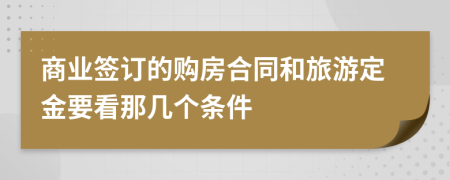 商业签订的购房合同和旅游定金要看那几个条件